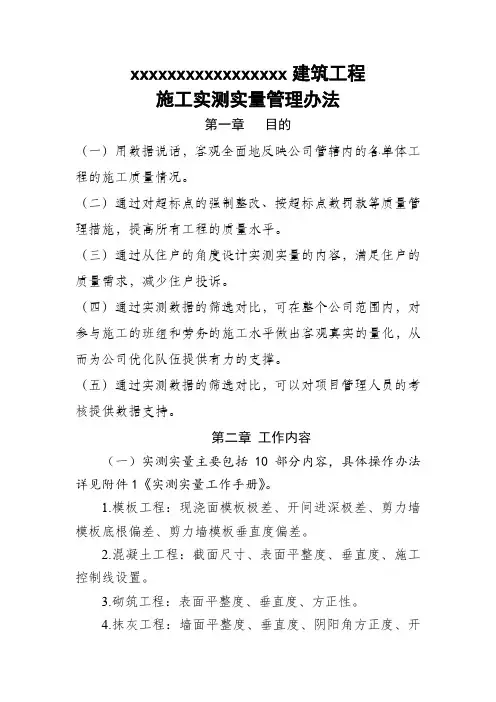 xxxxxxxxxxxxxxxxxx 建筑工程
施工实测实量管理办法

第一章　目的

（一）用数据说话，客观全面地反映公司管辖内的各单体工程的施工质量情况。

（二）通过对超标点的强制整改、按超标点数罚款等质量管理措施，提高所有工程的质量水平。

（三）通过从住户的角度设计实测实量的内容，满足住户的质量需求，减少住户投诉。

（四）通过实测数据的筛选对比，可在整个公司范围内，对参与施工的班组和劳务的施工水平做出客观真实的量化，从而为公司优化队伍提供有力的支撑。

（五）通过实测数据的筛选对比，可以对项目管理人员的考核提供数据支持。

第二章 工作内容

（一）实测实量主要包括 10 部分内容，具体操作办法详见附件 1《实测实量工作手册》。

1.模板工程：现浇面模板极差、开间进深极差、剪力墙模板底根偏差、剪力墙模板垂直度偏差。

2.混凝土工程：截面尺寸、表面平整度、垂直度、施工控制线设置。

3.砌筑工程：表面平整度、垂直度、方正性。

4.抹灰工程：墙面平整度、垂直度、阴阳角方正度、开